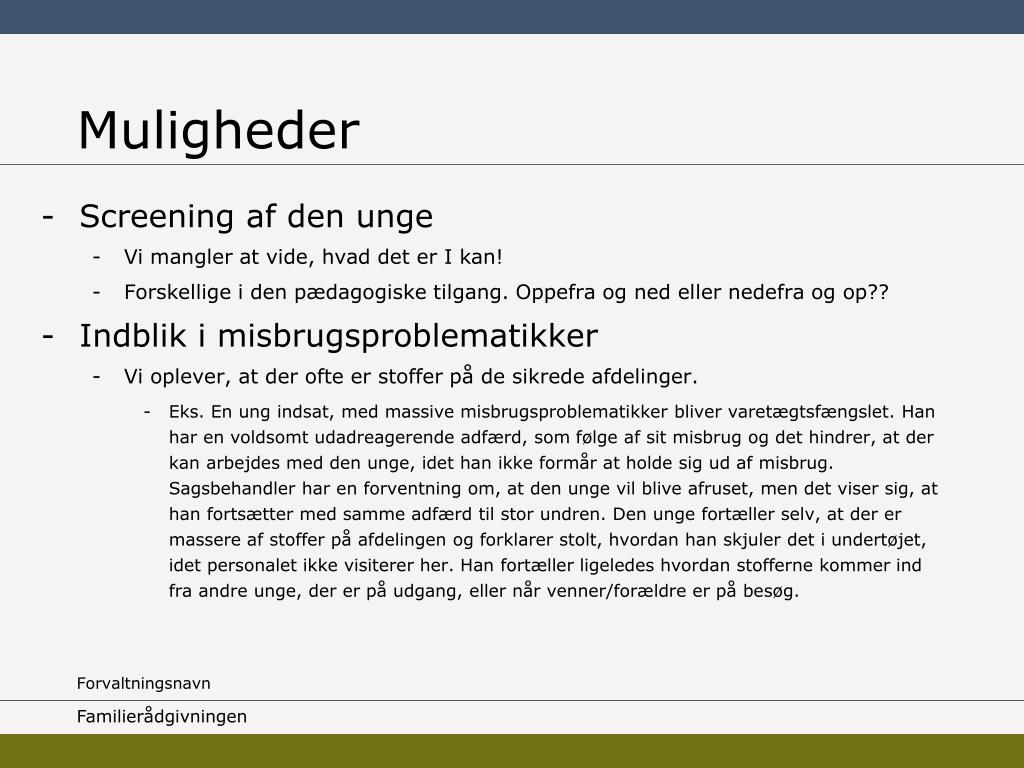 Muligheder

- Screening af den unge
  - Vi mangler at vide, hvad det er I kan!
  - Forskellige i den pædagogiske tilgang. Oppefra og ned eller nedefra og op??
- Indblik i misbrugsproblematikker
  - Vi oplever, at der ofte er stoffer på de sikrede afdelinger.
    - Eks. En ung indsat, med massive misbrugsproblematikker bliver varetægtsfængslet. Han har en voldsomt udadreagerende adfærd, som følge af sit misbrug og det hindrer, at der kan arbejdes med den unge, idet han ikke formår at holde sig ud af misbrug. Sagsbehandler har en forventning om, at den unge vil blive afruset, men det viser sig, at han fortsætter med samme adfærd til stor undren. Den unge fortæller selv, at der er massere af stoffer på afdelingen og forklarer stolt, hvordan han skjuler det i undertøjet, idet personalet ikke visiterer her. Han fortæller ligeledes hvordan stofferne kommer ind fra andre unge, der er på udgang, eller når venner/forældre er på besøg.

Forvaltningsnavn

Familierådgivningen